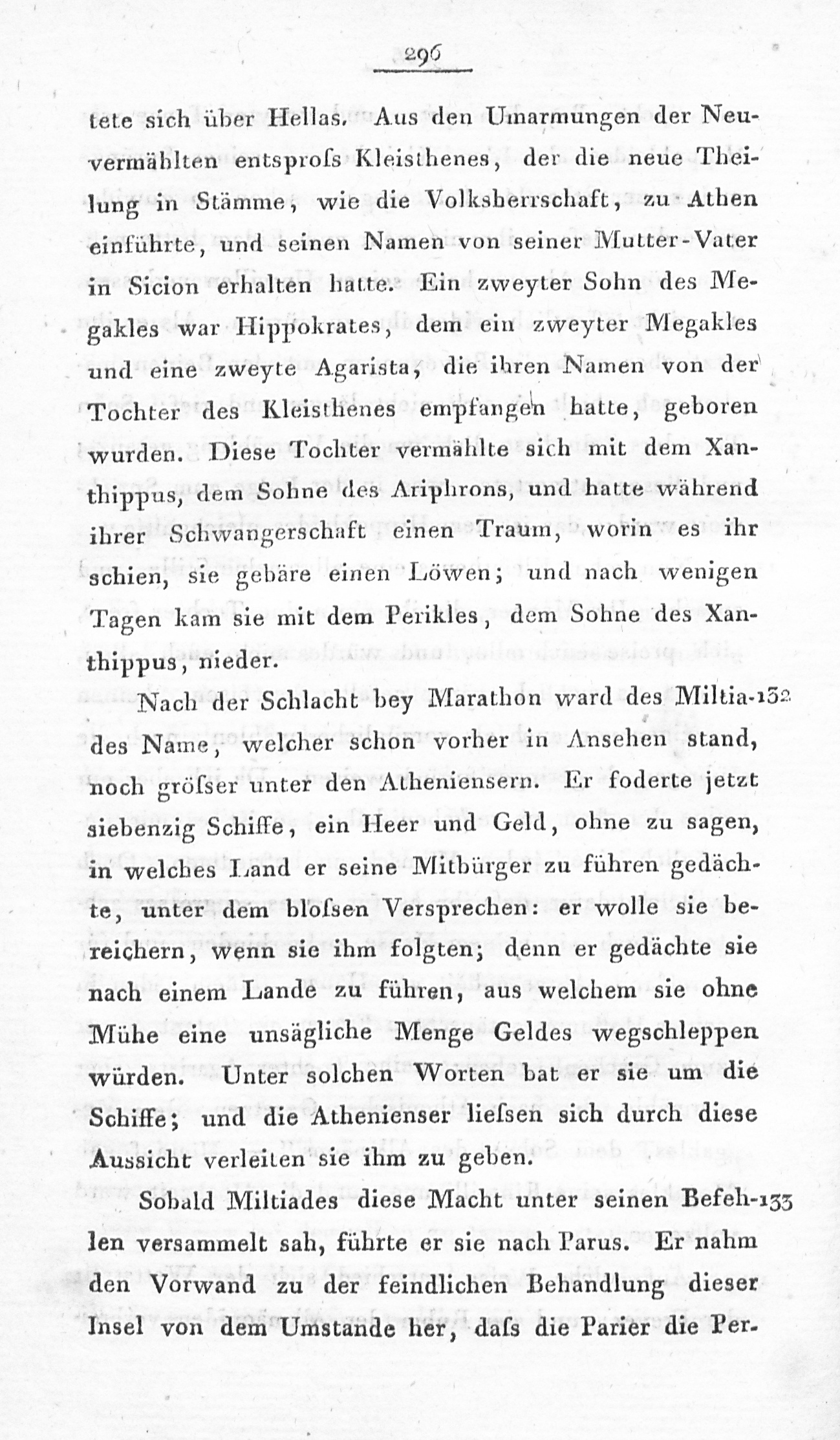 296

tete sich über Hellas. Aus den Umarmungen der Neuvermählten entsproſs Kleisthenes, der die neue Theilung in Stämme, wie die Volksherrschaft, zu Athen einführte, und seinen Namen von seiner Mutter-Vater in Sicion erhalten hatte. Ein zweyter Sohn des Megakles war Hippokrates, dem ein zweyter Megakles und eine zweyte Agarista, die ihren Namen von der Tochter des Kleisthenes empfangen hatte, geboren wurden. Diese Tochter vermählte sich mit dem Xanthippus, dem Sohne des Ariphrons, und hatte während ihrer Schwangerschaft einen Traum, worin es ihr schien, sie gebäre einen Löwen; und nach wenigen Tagen kam sie mit dem Perikles, dem Sohne des Xanthippus, nieder.

Nach der Schlacht bey Marathon ward des Miltiades Name, welcher schon vorher in Ansehen stand, noch gröſser unter den Atheniensern. Er foderte jetzt siebenzig Schiffe, ein Heer und Geld, ohne zu sagen, in welches Land er seine Mitbürger zu führen gedächte, unter dem bloſsen Versprechen: er wolle sie bereichern, wenn sie ihm folgten; denn er gedächte sie nach einem Lande zu führen, aus welchem sie ohne Mühe eine unsägliche Menge Geldes wegschleppen würden. Unter solchen Worten bat er sie um die Schiffe; und die Athenienser lieſsen sich durch diese Aussicht verleiten sie ihm zu geben. 132

Sobald Miltiades diese Macht unter seinen Befehlen versammelt sah, führte er sie nach Parus. Er nahm den Vorwand zu der feindlichen Behandlung dieser Insel von dem Umstande her, daſs die Parier die Per- 133